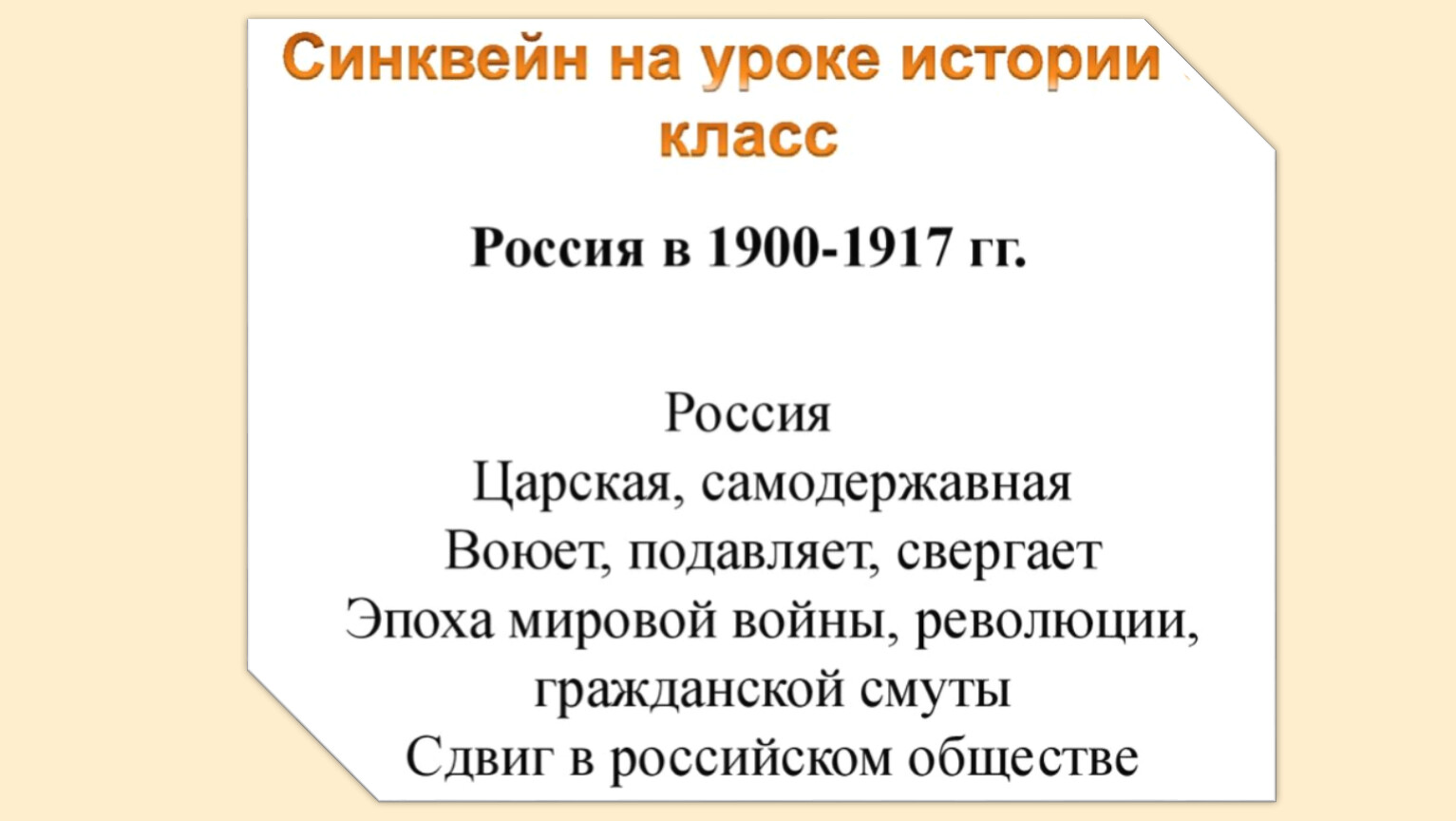 Синквейн на уроке истории
класс

Россия в 1900-1917 гг.

Россия
Царская, самодержавная
Воюет, подавляет, свергает
Эпоха мировой войны, революции, гражданской смуты
Сдвиг в российском обществе